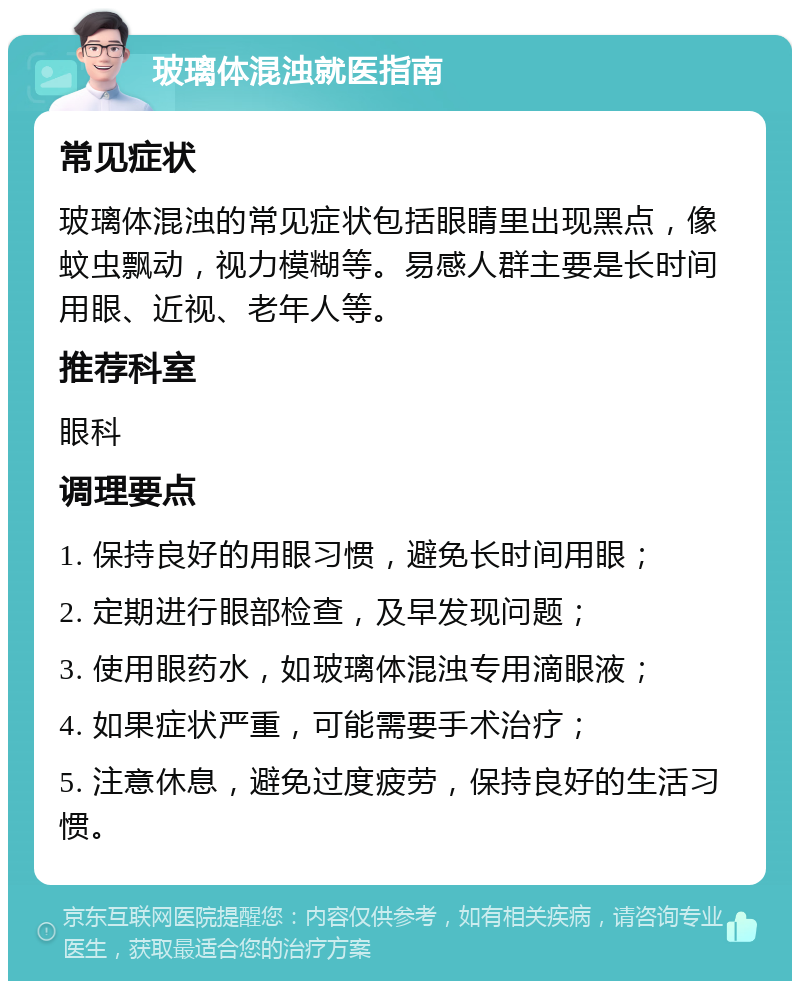 玻璃体混浊就医指南

常见症状

玻璃体混浊的常见症状包括眼睛里出现黑点，像蚊虫飘动，视力模糊等。易感人群主要是长时间用眼、近视、老年人等。

推荐科室

眼科

调理要点

1. 保持良好的用眼习惯，避免长时间用眼；

2. 定期进行眼部检查，及早发现问题；

3. 使用眼药水，如玻璃体混浊专用滴眼液；

4. 如果症状严重，可能需要手术治疗；

5. 注意休息，避免过度疲劳，保持良好的生活习惯。

京东互联网医院提醒您：内容仅供参考，如有相关疾病，请咨询专业医生，获取最适合您的治疗方案